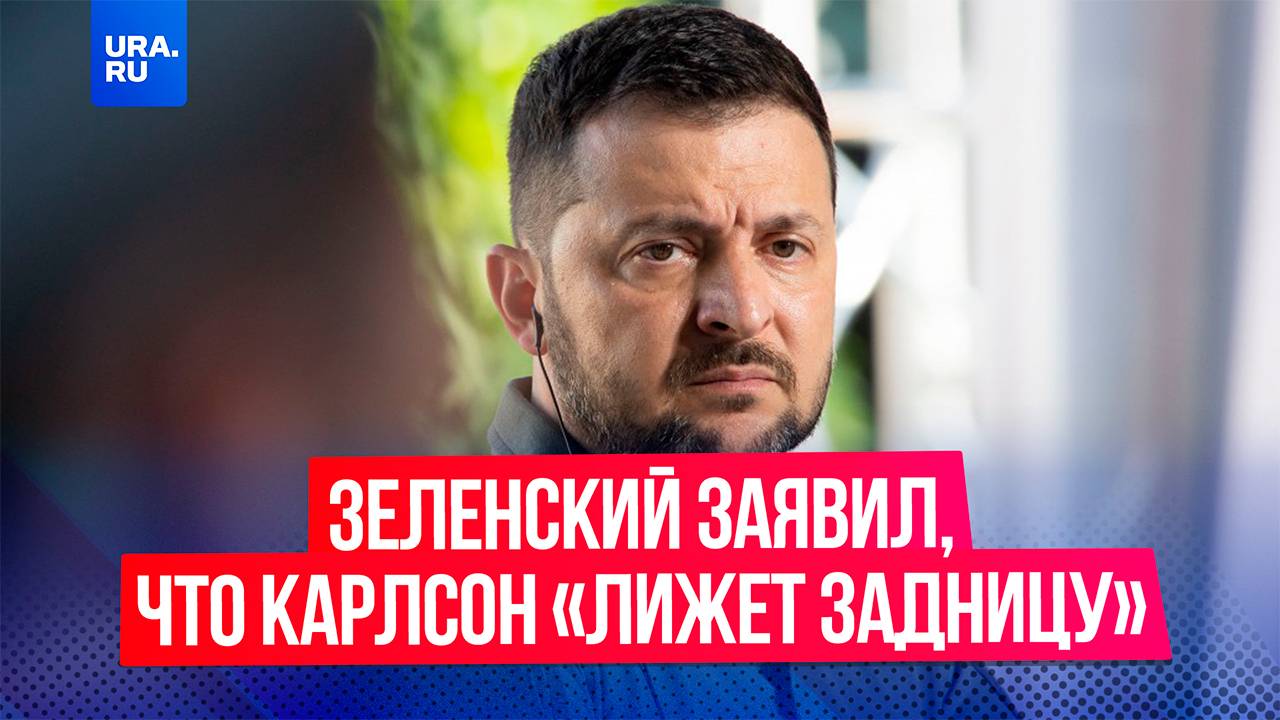 URA.RU

ЗЕЛЕНСКИЙ ЗАЯВИЛ, ЧТО КАРЛСОН «ЛИЖЕТ ЗАДНИЦУ»